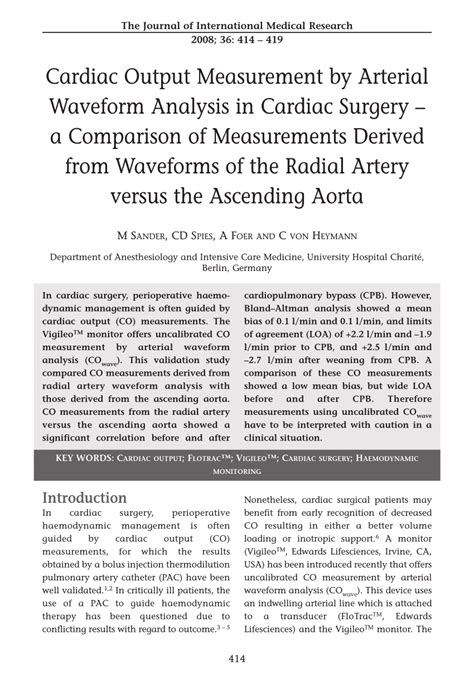 The Journal of International Medical Research
2008; 36: 414 – 419

Cardiac Output Measurement by Arterial Waveform Analysis in Cardiac Surgery – a Comparison of Measurements Derived from Waveforms of the Radial Artery versus the Ascending Aorta

M SANDER, CD SPIES, A FOER AND C VON HEYMANN

Department of Anesthesiology and Intensive Care Medicine, University Hospital Charité, Berlin, Germany

In cardiac surgery, perioperative haemodynamic management is often guided by cardiac output (CO) measurements. The Vigileo™ monitor offers uncalibrated CO measurement by arterial waveform analysis ($CO_{wave}$). This validation study compared CO measurements derived from radial artery waveform analysis with those derived from the ascending aorta. CO measurements from the radial artery versus the ascending aorta showed a significant correlation before and after cardiopulmonary bypass (CPB). However, Bland–Altman analysis showed a mean bias of 0.1 l/min and 0.1 l/min, and limits of agreement (LOA) of +2.2 l/min and –1.9 l/min prior to CPB, and +2.5 l/min and –2.7 l/min after weaning from CPB. A comparison of these CO measurements showed a low mean bias, but wide LOA before and after CPB. Therefore measurements using uncalibrated $CO_{wave}$ have to be interpreted with caution in a clinical situation.

KEY WORDS: CARDIAC OUTPUT; FLOTRAC™; VIGILEO™; CARDIAC SURGERY; HAEMODYNAMIC MONITORING

Introduction
In cardiac surgery, perioperative haemodynamic management is often guided by cardiac output (CO) measurements, for which the results obtained by a bolus injection thermodilution pulmonary artery catheter (PAC) have been well validated.$^{1,2}$ In critically ill patients, the use of a PAC to guide haemodynamic therapy has been questioned due to conflicting results with regard to outcome.$^{3-5}$ Nonetheless, cardiac surgical patients may benefit from early recognition of decreased CO resulting in either a better volume loading or inotropic support.$^{6}$ A monitor (Vigileo™, Edwards Lifesciences, Irvine, CA, USA) has been introduced recently that offers uncalibrated CO measurement by arterial waveform analysis ($CO_{wave}$). This device uses an indwelling arterial line which is attached to a transducer (FloTrac™, Edwards Lifesciences) and the Vigileo™ monitor. The

414